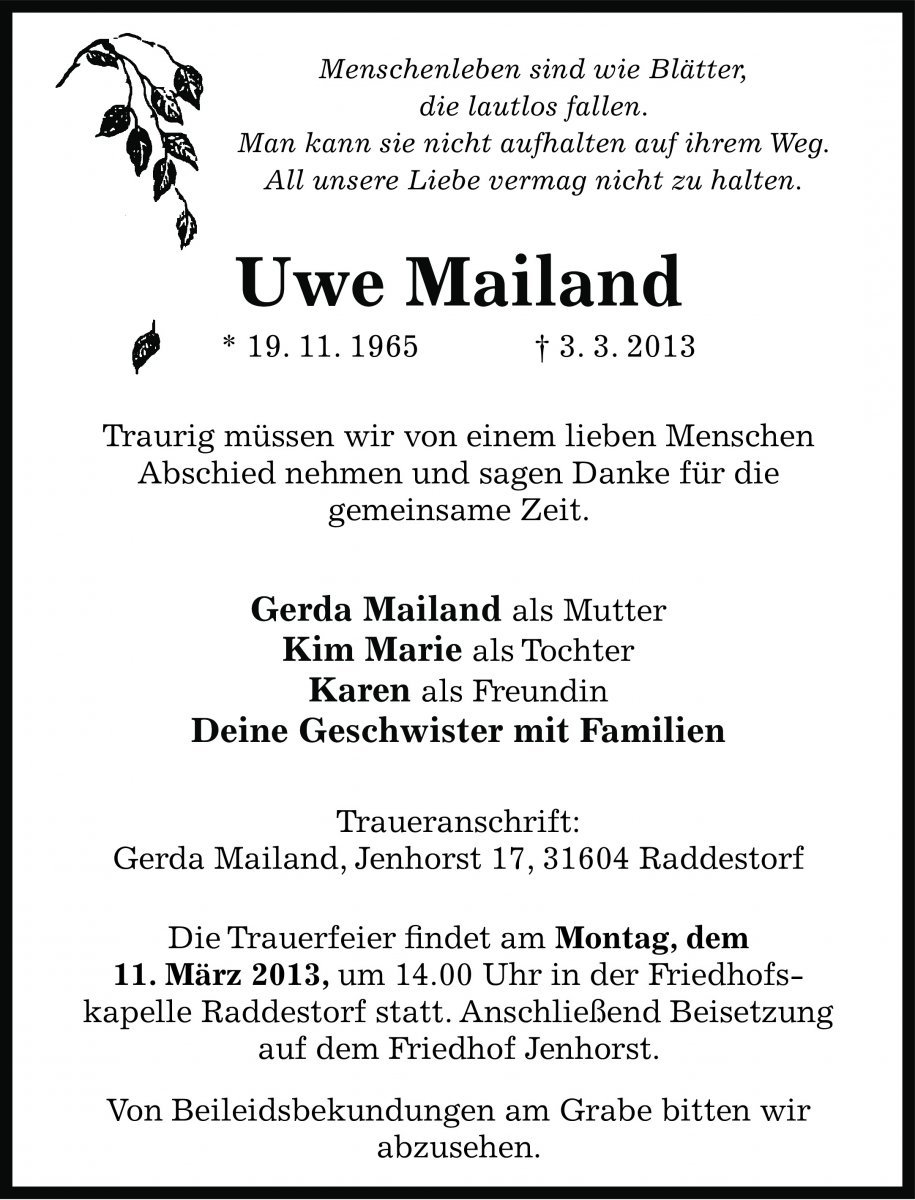 Menschenleben sind wie Blätter,
die lautlos fallen.
Man kann sie nicht aufhalten auf ihrem Weg.
All unsere Liebe vermag nicht zu halten.

Uwe Mailand

* 19. 11. 1965 † 3. 3. 2013

Traurig müssen wir von einem lieben Menschen Abschied nehmen und sagen Danke für die gemeinsame Zeit.

Gerda Mailand als Mutter
Kim Marie als Tochter
Karen als Freundin
Deine Geschwister mit Familien

Traueranschrift:
Gerda Mailand, Jenhorst 17, 31604 Raddestorf

Die Trauerfeier findet am Montag, dem 11. März 2013, um 14.00 Uhr in der Friedhofskapelle Raddestorf statt. Anschließend Beisetzung auf dem Friedhof Jenhorst.

Von Beileidsbekundungen am Grabe bitten wir abzusehen.